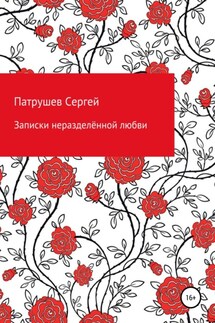 Патрушев Сергей

Записки неразделённой любви

16+